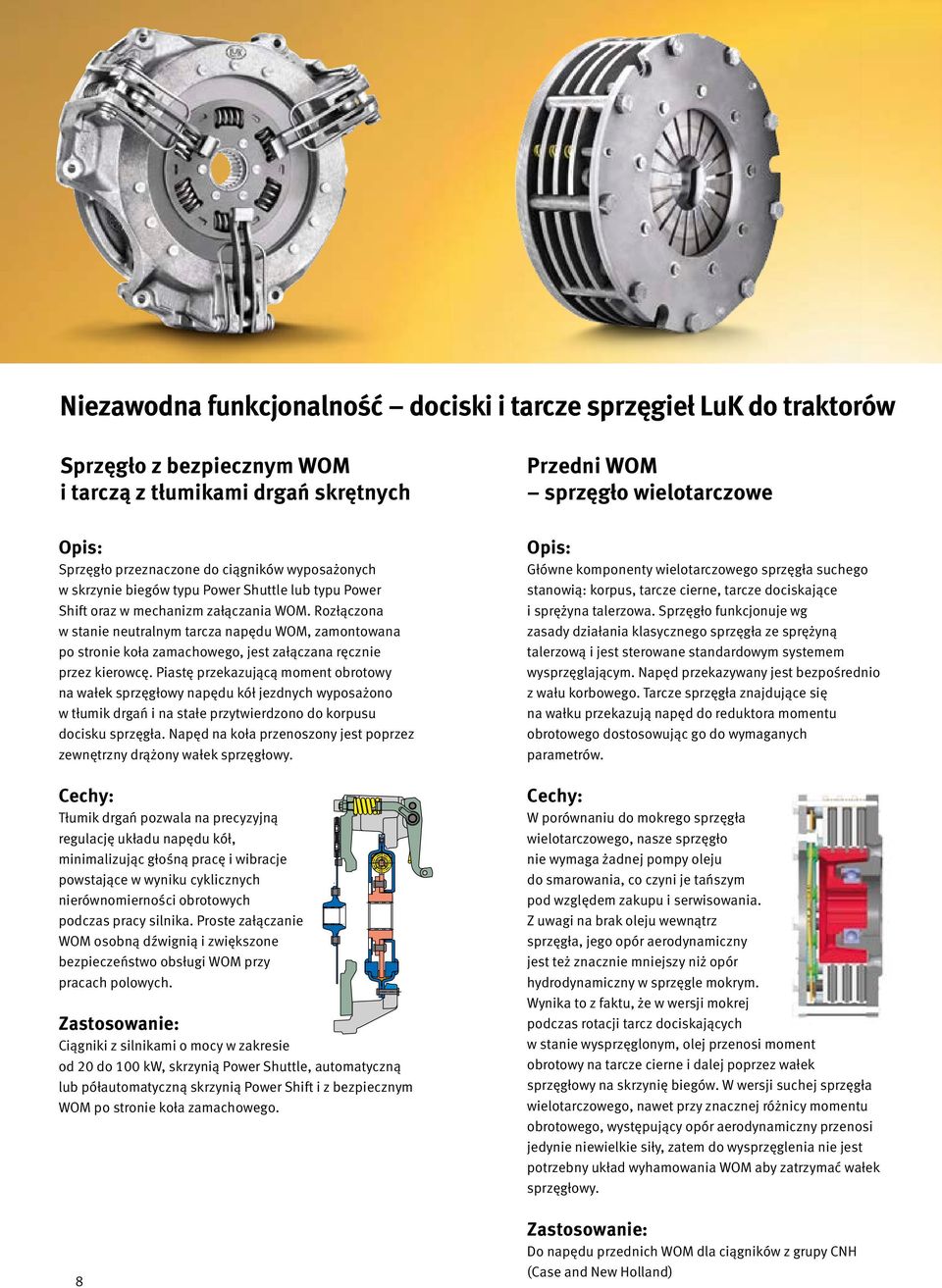 Niezawodna funkcjonalność – dociski i tarcze sprzęgieł LuK do traktorów

Sprzęgło z bezpiecznym WOM i tarczą z tłumikami drgań skrętnych

Opis:
Sprzęgło przeznaczone do ciągników wyposażonych w skrzynie biegów typu Power Shuttle lub typu Power Shift oraz w mechanizm załączania WOM. Rozłączona w stanie neutralnym tarcza napędu WOM, zamontowana po stronie koła zamachowego, jest załączana ręcznie przez kierowcę. Piastę przekazującą moment obrotowy na wałek sprzęgłowy napędu kół jezdnych wyposażono w tłumik drgań i na stałe przytwierdzono do korpusu docisku sprzęgła. Napęd na koła przenoszony jest poprzez zewnętrzny drążony wałek sprzęgłowy.

Cechy:
Tłumik drgań pozwala na precyzyjną regulację układu napędu kół, minimalizując głośną pracę i wibracje powstające w wyniku cyklicznych nierównomierności obrotowych podczas pracy silnika. Proste załączanie WOM osobną dźwignią i zwiększone bezpieczeństwo obsługi WOM przy pracach polowych.

Zastosowanie:
Ciągniki z silnikami o mocy w zakresie od 20 do 100 kW, skrzynią Power Shuttle, automatyczną lub półautomatyczną skrzynią Power Shift i z bezpiecznym WOM po stronie koła zamachowego.

Przedni WOM – sprzęgło wielotarczowe

Opis:
Główne komponenty wielotarczowego sprzęgła suchego stanowią: korpus, tarcze cierne, tarcze dociskające i sprężyna talerzowa. Sprzęgło funkcjonuje wg zasady działania klasycznego sprzęgła ze sprężyną talerzową i jest sterowane standardowym systemem wysprzęglającym. Napęd przekazywany jest bezpośrednio z wału korbowego. Tarcze sprzęgła znajdujące się na wałku przekazują napęd do reduktora momentu obrotowego dostosowując go do wymaganych parametrów.

Cechy:
W porównaniu do mokrego sprzęgła wielotarczowego, nasze sprzęgło nie wymaga żadnej pompy oleju do smarowania, co czyni je tańszym pod względem zakupu i serwisowania. Z uwagi na brak oleju wewnątrz sprzęgła, jego opór aerodynamiczny jest też znacznie mniejszy niż opór hydrodynamiczny w sprzęgle mokrym. Wynika to z faktu, że w wersji mokrej podczas rotacji tarcz dociskających w stanie wysprzęglonym, olej przenosi moment obrotowy na tarcze cierne i dalej poprzez wałek sprzęgłowy na skrzynię biegów. W wersji suchej sprzęgła wielotarczowego, nawet przy znacznej różnicy momentu obrotowego, występujący opór aerodynamiczny przenosi jedynie niewielkie siły, zatem do wysprzęglenia nie jest potrzebny układ wyhamowania WOM aby zatrzymać wałek sprzęgłowy.

Zastosowanie:
Do napędu przednich WOM dla ciągników z grupy CNH (Case and New Holland)

8